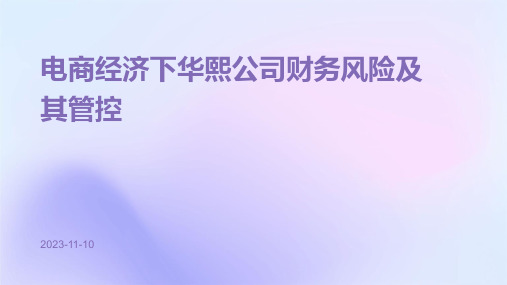 电商经济下华熙公司财务风险及其管控

2023-11-10